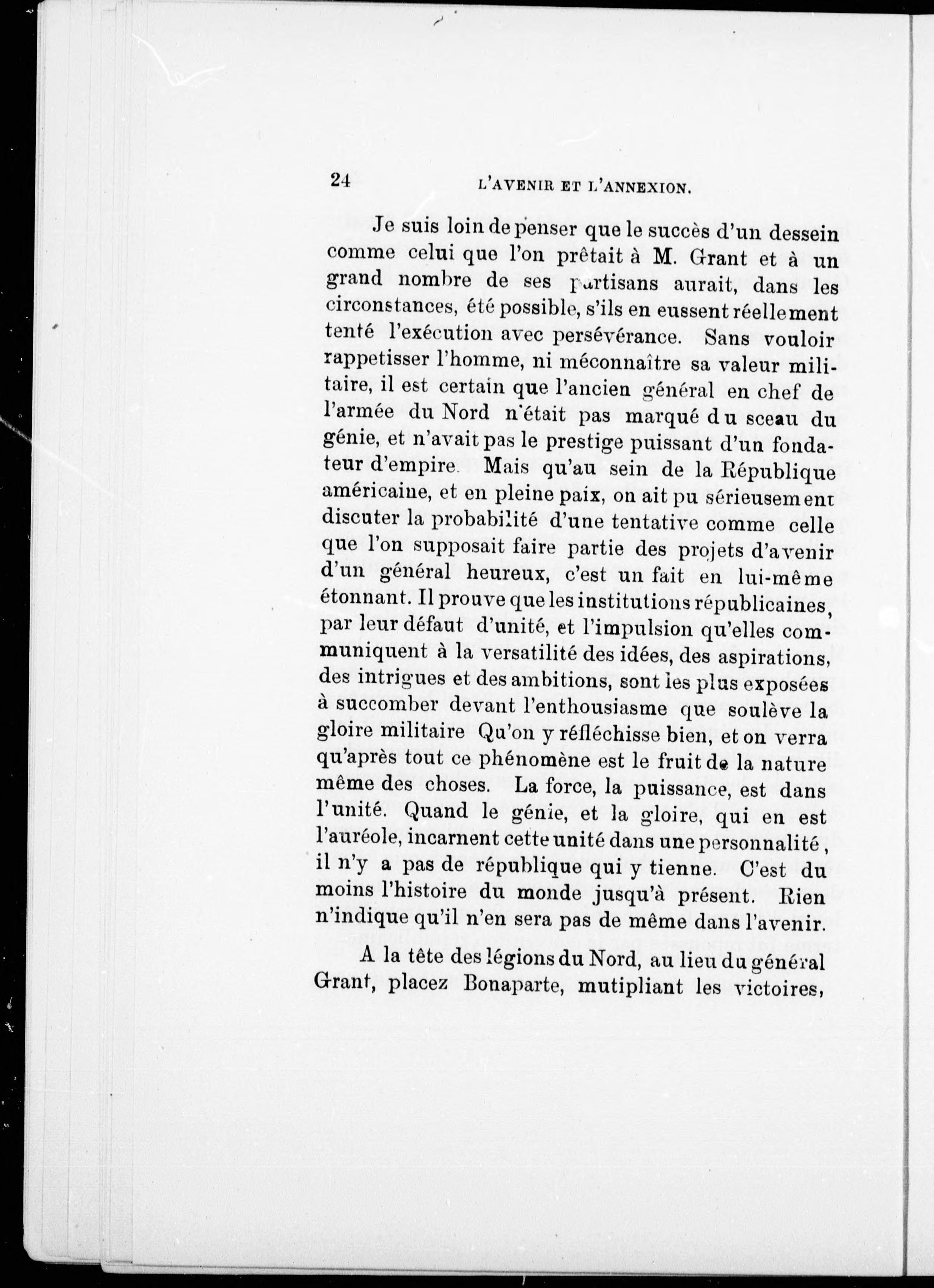 24 L'AVENIR ET L'ANNEXION.

Je suis loin de penser que le succès d'un dessein comme celui que l'on prêtait à M. Grant et à un grand nombre de ses partisans aurait, dans les circonstances, été possible, s'ils en eussent réellement tenté l'exécution avec persévérance. Sans vouloir rappetisser l'homme, ni méconnaître sa valeur militaire, il est certain que l'ancien général en chef de l'armée du Nord n'était pas marqué du sceau du génie, et n'avait pas le prestige puissant d'un fondateur d'empire. Mais qu'au sein de la République américaine, et en pleine paix, on ait pu sérieusement discuter la probabilité d'une tentative comme celle que l'on supposait faire partie des projets d'avenir d'un général heureux, c'est un fait en lui-même étonnant. Il prouve que les institutions républicaines, par leur défaut d'unité, et l'impulsion qu'elles communiquent à la versatilité des idées, des aspirations, des intrigues et des ambitions, sont les plus exposées à succomber devant l'enthousiasme que soulève la gloire militaire Qu'on y réfléchisse bien, et on verra qu'après tout ce phénomène est le fruit de la nature même des choses. La force, la puissance, est dans l'unité. Quand le génie, et la gloire, qui en est l'auréole, incarnent cette unité dans une personnalité, il n'y a pas de république qui y tienne. C'est du moins l'histoire du monde jusqu'à présent. Rien n'indique qu'il n'en sera pas de même dans l'avenir.

A la tête des légions du Nord, au lieu du général Grant, placez Bonaparte, mutipliant les victoires,